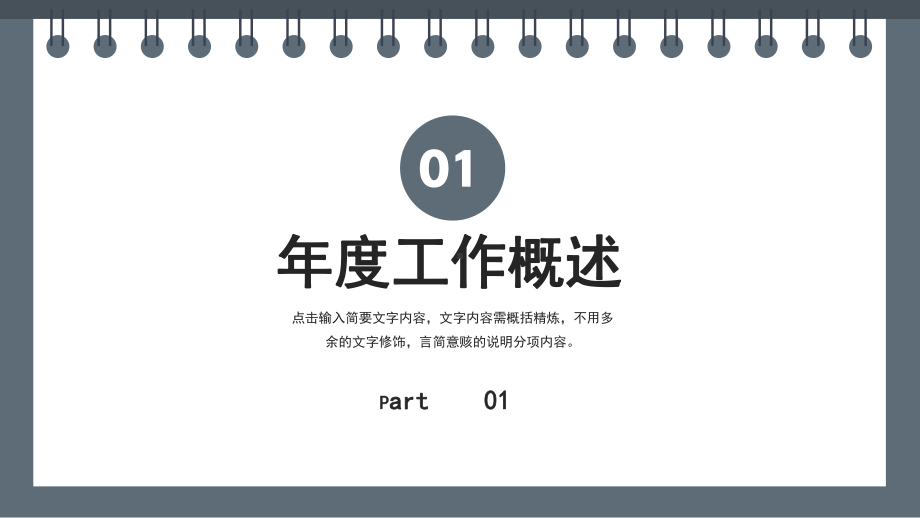 01

年度工作概述

点击输入简要文字内容，文字内容需概括精炼，不用多余的文字修饰，言简意赅的说明分项内容。

Part 01